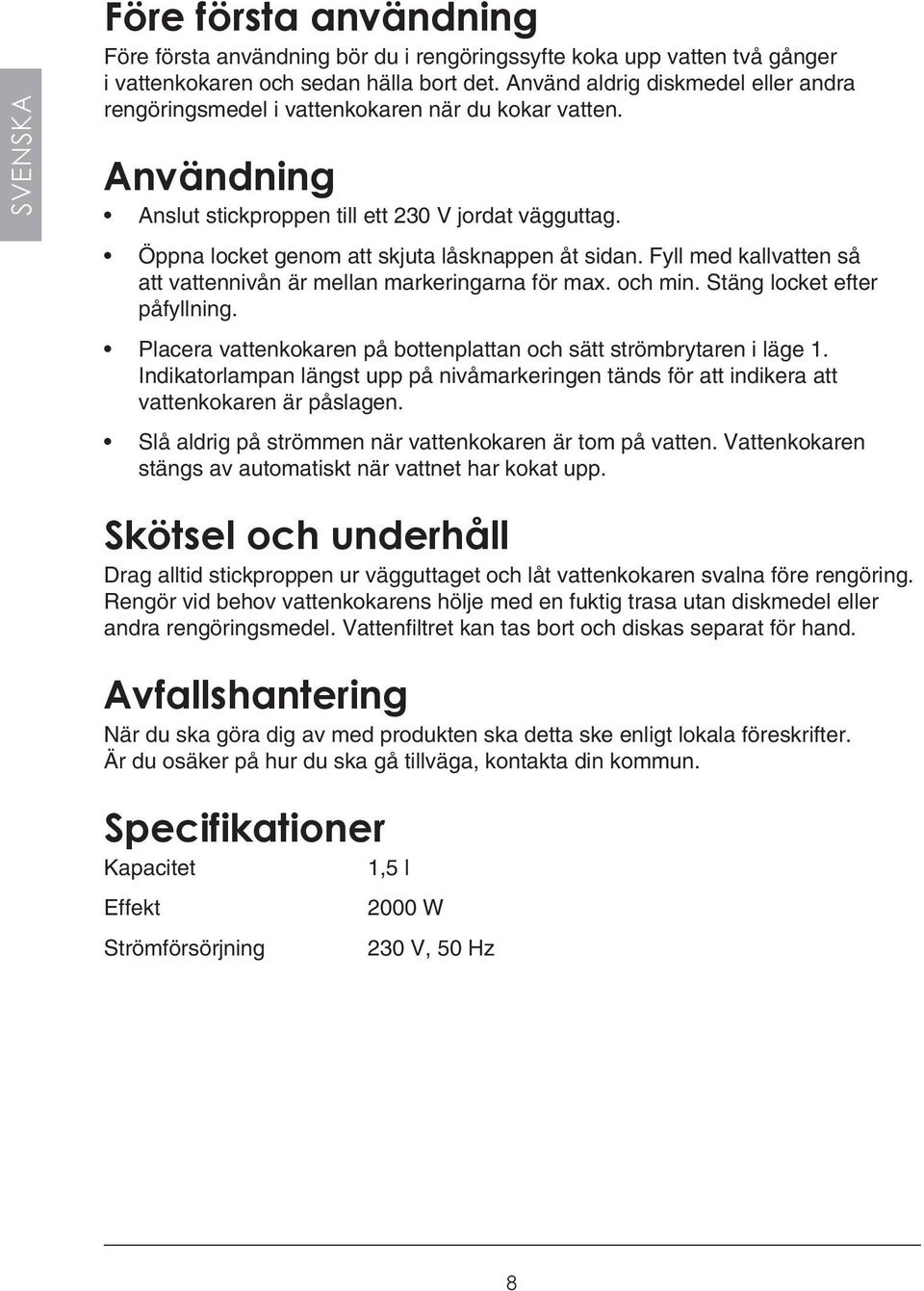 SVENSKA

Före första användning

Före första användning bör du i rengöringssyfte koka upp vatten två gånger i vattenkokaren och sedan hälla bort det. Använd aldrig diskmedel eller andra rengöringsmedel i vattenkokaren när du kokar vatten.

Användning

• Anslut stickproppen till ett 230 V jordat vägguttag.
• Öppna locket genom att skjuta låsknappen åt sidan. Fyll med kallvatten så att vattennivån är mellan markeringarna för max. och min. Stäng locket efter påfyllning.
• Placera vattenkokaren på bottenplattan och sätt strömbrytaren i läge 1. Indikatorlampan längst upp på nivåmarkeringen tänds för att indikera att vattenkokaren är påslagen.
• Slå aldrig på strömmen när vattenkokaren är tom på vatten. Vattenkokaren stängs av automatiskt när vattnet har kokat upp.

Skötsel och underhåll

Drag alltid stickproppen ur vägguttaget och låt vattenkokaren svalna före rengöring. Rengör vid behov vattenkokarens hölje med en fuktig trasa utan diskmedel eller andra rengöringsmedel. Vattenfiltret kan tas bort och diskas separat för hand.

Avfallshantering

När du ska göra dig av med produkten ska detta ske enligt lokala föreskrifter. Är du osäker på hur du ska gå tillväga, kontakta din kommun.

Specifikationer

| Kapacitet | 1,5 l |
|---|---|
| Effekt | 2000 W |
| Strömförsörjning | 230 V, 50 Hz |

8